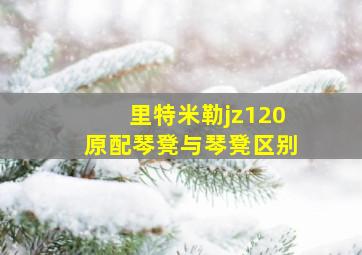 里特米勒jz120
原配琴凳与琴凳区别